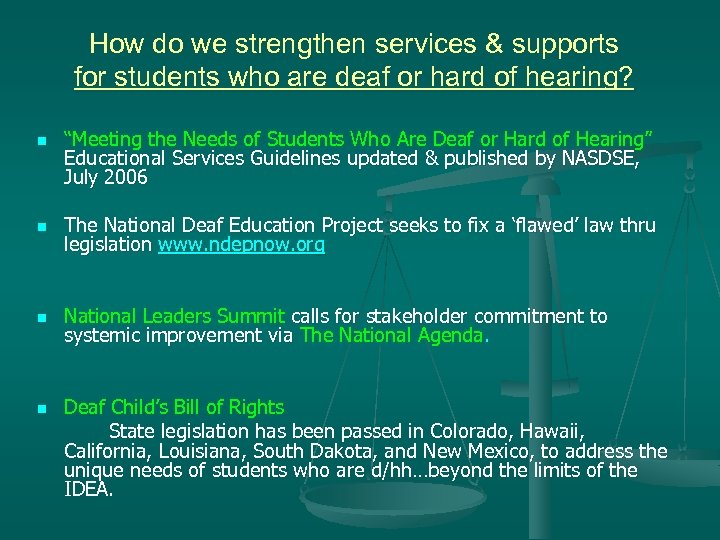 How do we strengthen services & supports for students who are deaf or hard of hearing?

- “Meeting the Needs of Students Who Are Deaf or Hard of Hearing” Educational Services Guidelines updated & published by NASDSE, July 2006

- The National Deaf Education Project seeks to fix a ‘flawed’ law thru legislation www.ndepnow.org

- National Leaders Summit calls for stakeholder commitment to systemic improvement via The National Agenda.

- Deaf Child’s Bill of Rights
State legislation has been passed in Colorado, Hawaii, California, Louisiana, South Dakota, and New Mexico, to address the unique needs of students who are d/hh…beyond the limits of the IDEA.